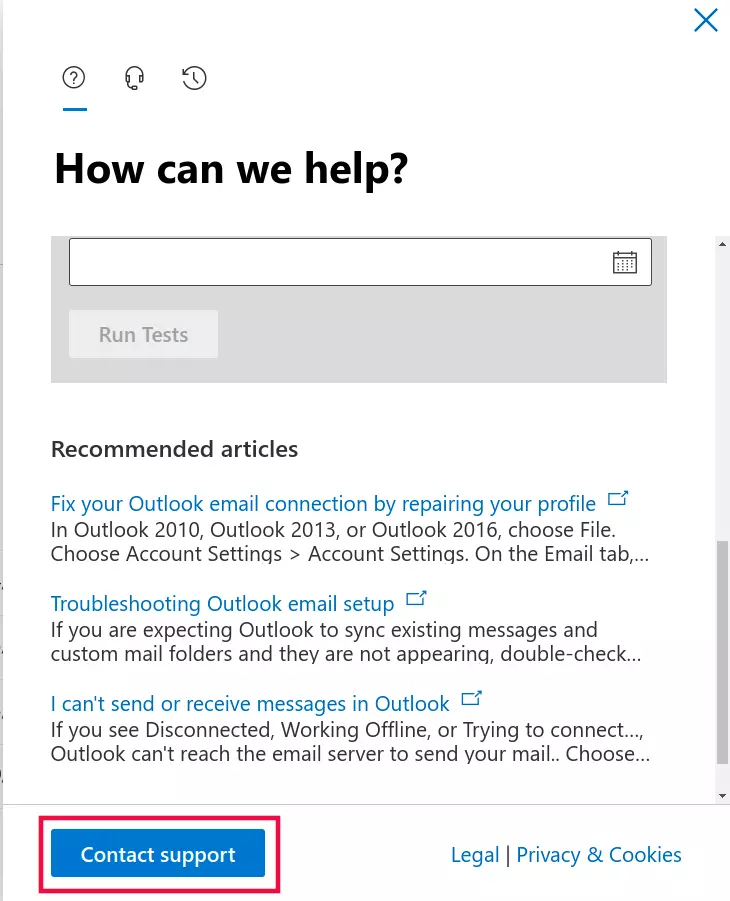 How can we help?

Run Tests

Recommended articles

Fix your Outlook email connection by repairing your profile
In Outlook 2010, Outlook 2013, or Outlook 2016, choose File. Choose Account Settings > Account Settings. On the Email tab,...

Troubleshooting Outlook email setup
If you are expecting Outlook to sync existing messages and custom mail folders and they are not appearing, double-check...

I can't send or receive messages in Outlook
If you see Disconnected, Working Offline, or Trying to connect..., Outlook can't reach the email server to send your mail.. Choose...

Contact support

Legal | Privacy & Cookies